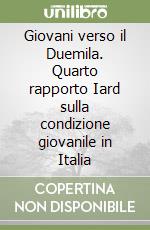 unilibro

Giovani verso il Duemila. Quarto rapporto Iard sulla condizione giovanile in Italia

COPERTINA NON DISPONIBILE